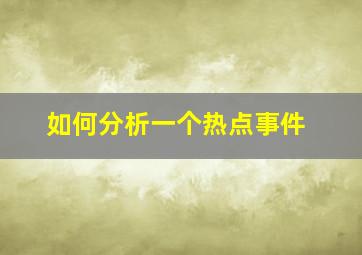 如何分析一个热点事件